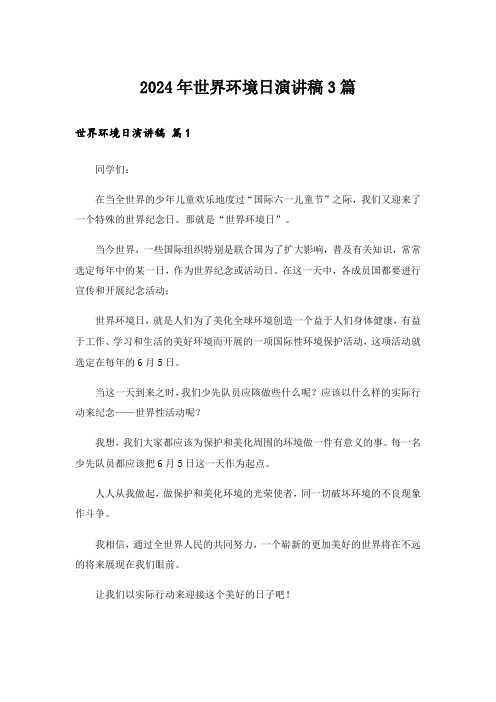 2024年世界环境日演讲稿3篇

世界环境日演讲稿 篇1

同学们：

在当全世界的少年儿童欢乐地度过“国际六一儿童节”之际，我们又迎来了一个特殊的世界纪念日。那就是“世界环境日”。

当今世界，一些国际组织特别是联合国为了扩大影响，普及有关知识，常常选定每年中的某一日，作为世界纪念或活动日。在这一天中，各成员国都要进行宣传和开展纪念活动：

世界环境日，就是人们为了美化全球环境创造一个益于人们身体健康，有益于工作、学习和生活的美好环境而开展的一项国际性环境保护活动，这项活动就选定在每年的6月5日。

当这一天到来之时，我们少先队员应该做些什么呢？应该以什么样的实际行动来纪念——世界性活动呢？

我想，我们大家都应该为保护和美化周围的环境做一件有意义的事。每一名少先队员都应该把6月5日这一天作为起点。

人人从我做起，做保护和美化环境的光荣使者，同一切破坏环境的不良现象作斗争。

我相信，通过全世界人民的共同努力，一个崭新的更加美好的世界将在不远的将来展现在我们眼前。

让我们以实际行动来迎接这个美好的日子吧！